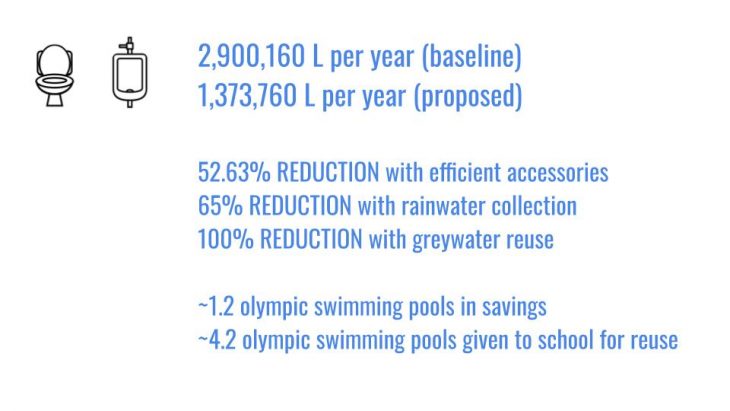 2,900,160 L per year (baseline)
1,373,760 L per year (proposed)

52.63% REDUCTION with efficient accessories
65% REDUCTION with rainwater collection
100% REDUCTION with greywater reuse

~1.2 olympic swimming pools in savings
~4.2 olympic swimming pools given to school for reuse